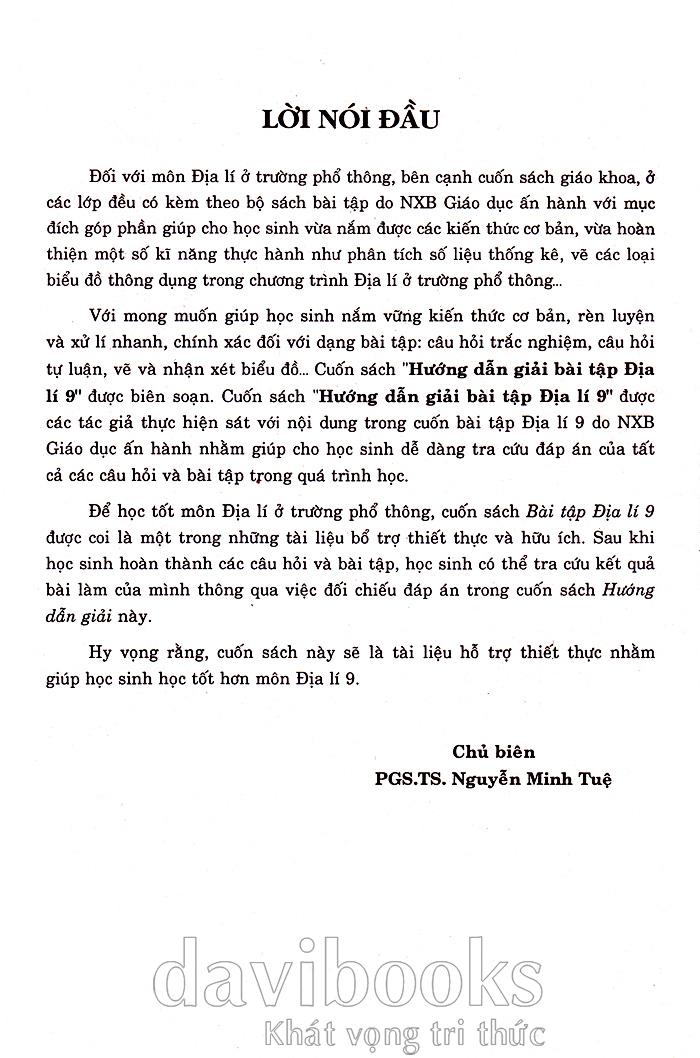 LỜI NÓI ĐẦU

Đối với môn Địa lí ở trường phổ thông, bên cạnh cuốn sách giáo khoa, ở các lớp đều có kèm theo bộ sách bài tập do NXB Giáo dục ấn hành với mục đích góp phần giúp cho học sinh vừa nắm được các kiến thức cơ bản, vừa hoàn thiện một số kĩ năng thực hành như phân tích số liệu thống kê, vẽ các loại biểu đồ thông dụng trong chương trình Địa lí ở trường phổ thông...

Với mong muốn giúp học sinh nắm vững kiến thức cơ bản, rèn luyện và xử lí nhanh, chính xác đối với dạng bài tập: câu hỏi trắc nghiệm, câu hỏi tự luận, vẽ và nhận xét biểu đồ... Cuốn sách "Hướng dẫn giải bài tập Địa lí 9" được biên soạn. Cuốn sách "Hướng dẫn giải bài tập Địa lí 9" được các tác giả thực hiện sát với nội dung trong cuốn bài tập Địa lí 9 do NXB Giáo dục ấn hành nhằm giúp cho học sinh dễ dàng tra cứu đáp án của tất cả các câu hỏi và bài tập trong quá trình học.

Để học tốt môn Địa lí ở trường phổ thông, cuốn sách Bài tập Địa lí 9 được coi là một trong những tài liệu bổ trợ thiết thực và hữu ích. Sau khi học sinh hoàn thành các câu hỏi và bài tập, học sinh có thể tra cứu kết quả bài làm của mình thông qua việc đối chiếu đáp án trong cuốn sách Hướng dẫn giải này.

Hy vọng rằng, cuốn sách này sẽ là tài liệu hỗ trợ thiết thực nhằm giúp học sinh học tốt hơn môn Địa lí 9.

Chủ biên
PGS.TS. Nguyễn Minh Tuệ

davibooks
Khát vọng tri thức